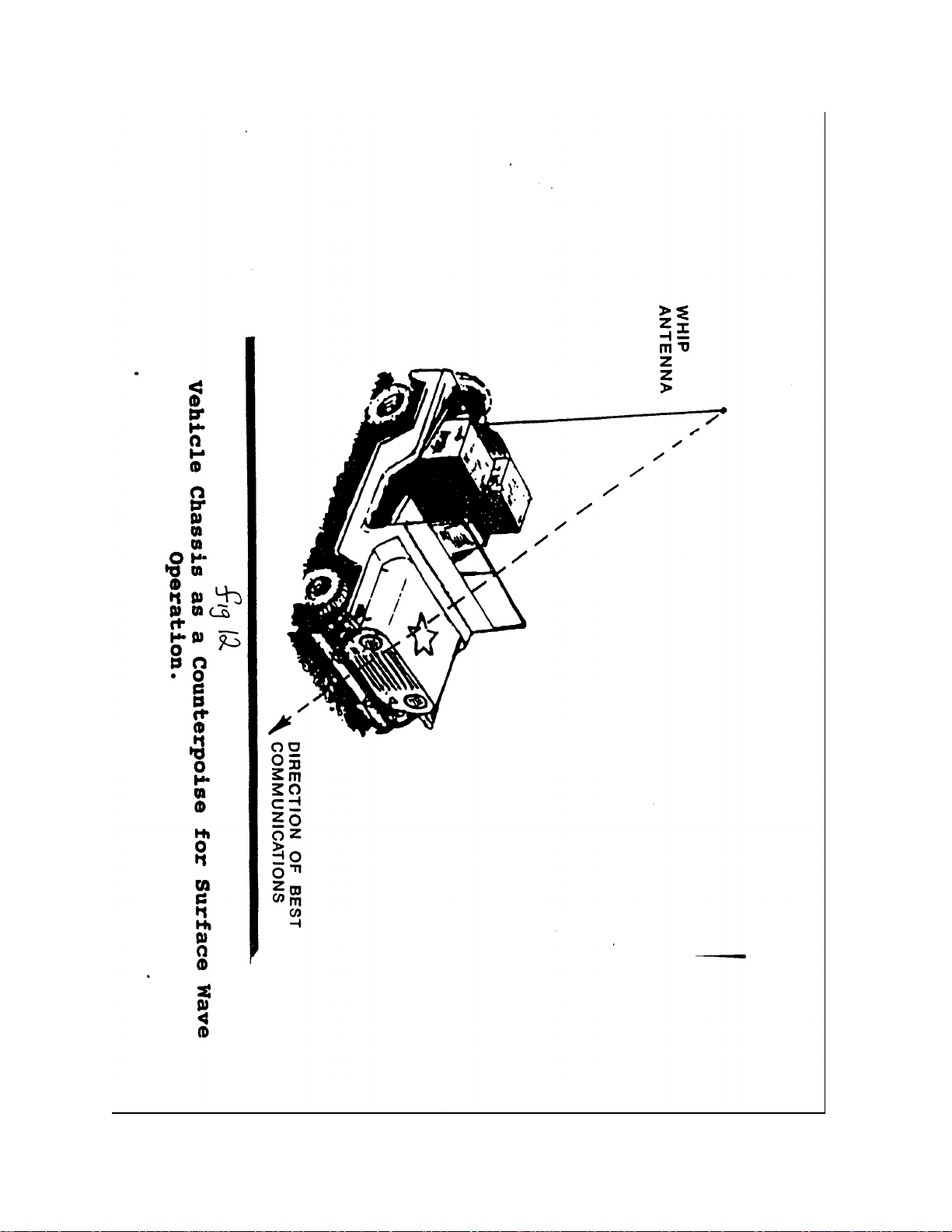 WHIP
ANTENNA

DIRECTION OF BEST
COMMUNICATIONS

Fig 12

Vehicle Chassis as a Counterpoise for Surface Wave Operation.